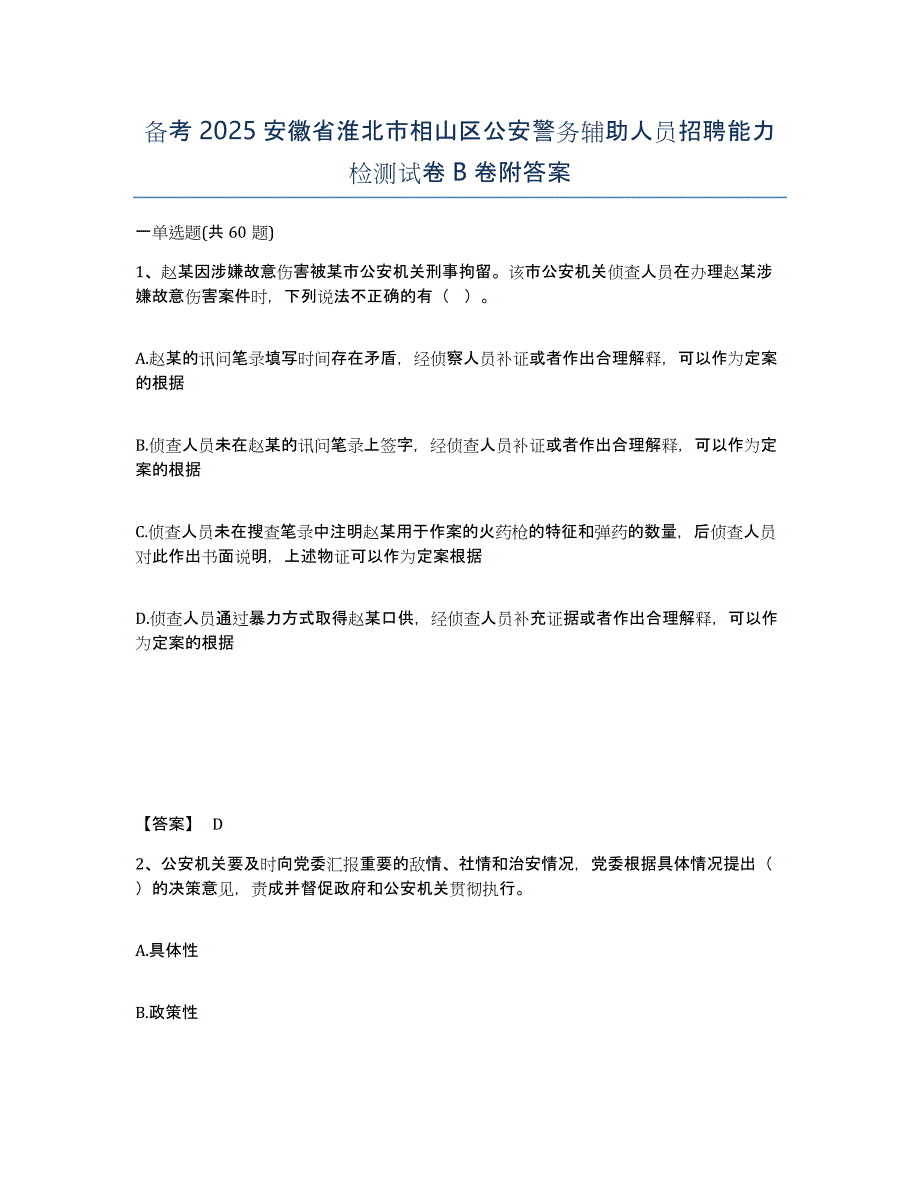 备考 2025 安徽省淮北市相山区公安警务辅助人员招聘能力检测试卷 B 卷附答案

一单选题(共 60 题)

1、赵某因涉嫌故意伤害被某市公安机关刑事拘留。该市公安机关侦查人员在办理赵某涉嫌故意伤害案件时，下列说法不正确的有（ ）。

A.赵某的讯问笔录填写时间存在矛盾，经侦察人员补证或者作出合理解释，可以作为定案的根据

B.侦查人员未在赵某的讯问笔录上签字，经侦查人员补证或者作出合理解释，可以作为定案的根据

C.侦查人员未在搜查笔录中注明赵某用于作案的火药枪的特征和弹药的数量，后侦查人员对此作出书面说明，上述物证可以作为定案根据

D.侦查人员通过暴力方式取得赵某口供，经侦查人员补充证据或者作出合理解释，可以作为定案的根据

【答案】 D

2、公安机关要及时向党委汇报重要的敌情、社情和治安情况，党委根据具体情况提出（ ）的决策意见，责成并督促政府和公安机关贯彻执行。

A.具体性

B.政策性